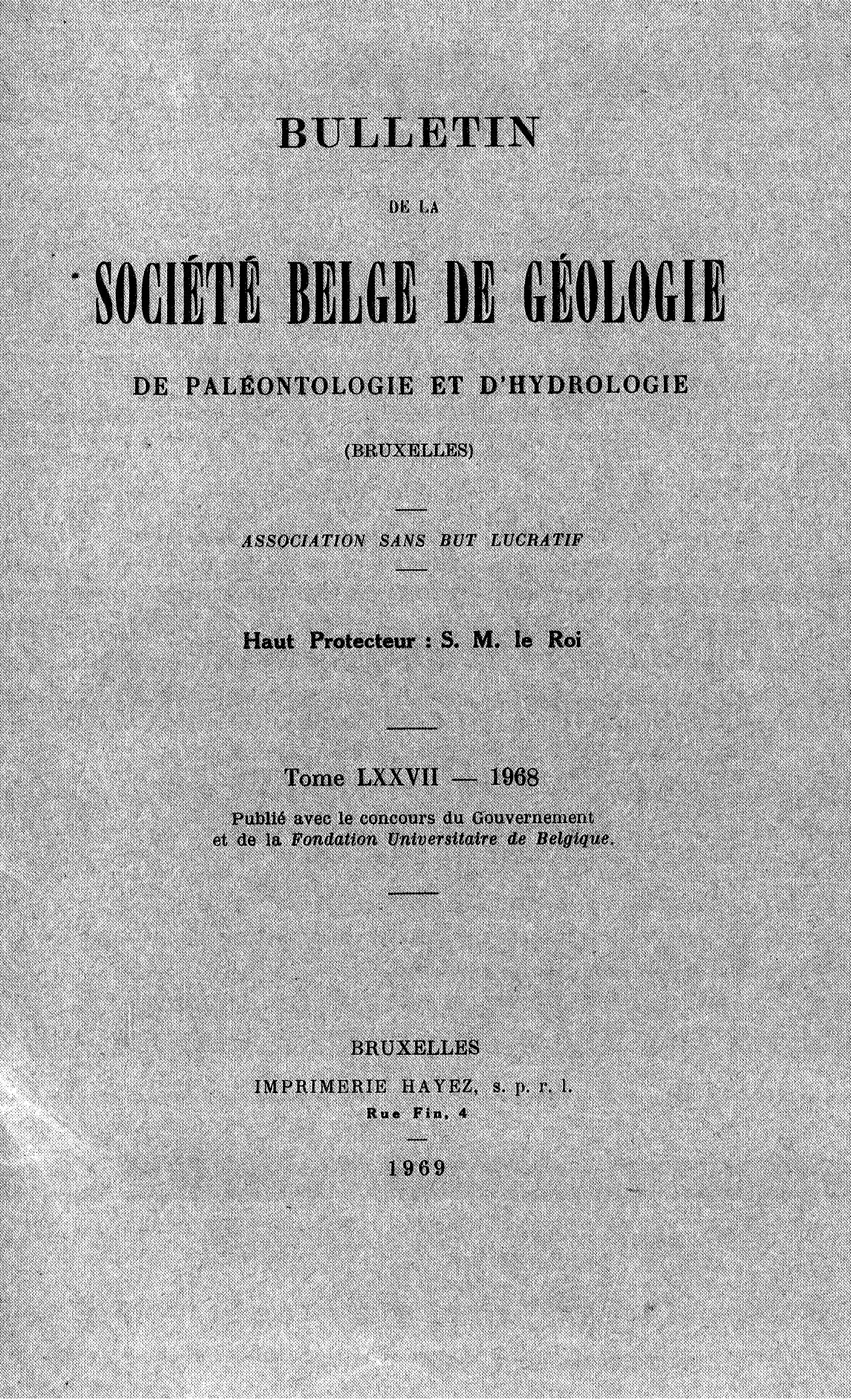 BULLETIN

DE LA

SOCIÉTÉ BELGE DE GÉOLOGIE

DE PALÉONTOLOGIE ET D'HYDROLOGIE

(BRUXELLES)

ASSOCIATION SANS BUT LUCRATIF

Haut Protecteur : S. M. le Roi

Tome LXXVII — 1968

Publié avec le concours du Gouvernement et de la Fondation Universitaire de Belgique.

BRUXELLES

IMPRIMERIE HAYEZ, s. p. r. l.

Rue Fin, 4

1969